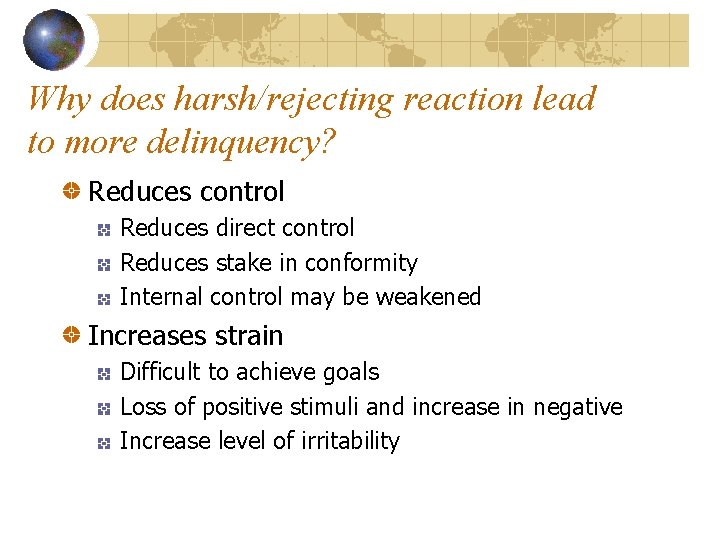 Why does harsh/rejecting reaction lead to more delinquency?

Reduces control

Reduces direct control

Reduces stake in conformity

Internal control may be weakened

Increases strain

Difficult to achieve goals

Loss of positive stimuli and increase in negative

Increase level of irritability